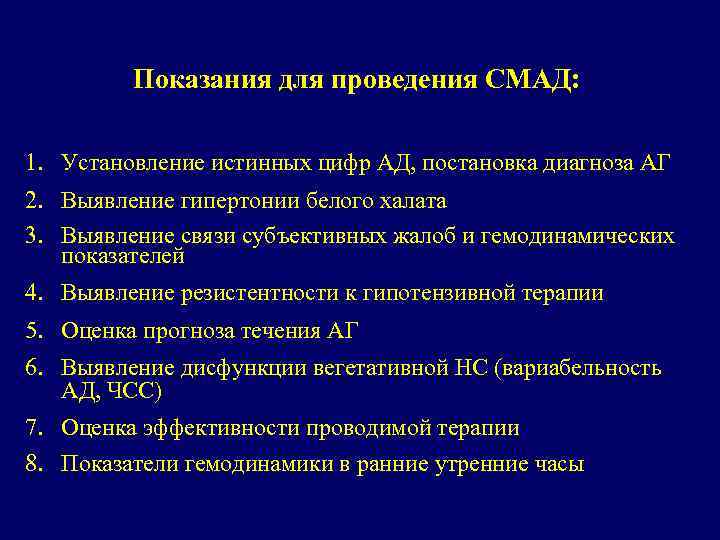 Показания для проведения СМАД:

1. Установление истинных цифр АД, постановка диагноза АГ
2. Выявление гипертонии белого халата
3. Выявление связи субъективных жалоб и гемодинамических показателей
4. Выявление резистентности к гипотензивной терапии
5. Оценка прогноза течения АГ
6. Выявление дисфункции вегетативной НС (вариабельность АД, ЧСС)
7. Оценка эффективности проводимой терапии
8. Показатели гемодинамики в ранние утренние часы